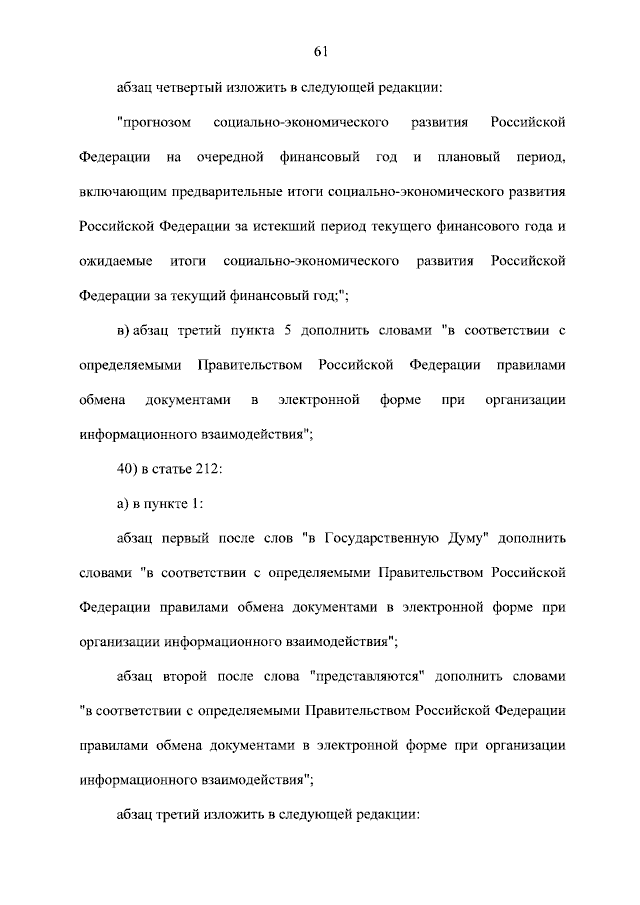 61

абзац четвертый изложить в следующей редакции:

"прогнозом социально-экономического развития Российской Федерации на очередной финансовый год и плановый период, включающим предварительные итоги социально-экономического развития Российской Федерации за истекший период текущего финансового года и ожидаемые итоги социально-экономического развития Российской Федерации за текущий финансовый год;";

в) абзац третий пункта 5 дополнить словами "в соответствии с определяемыми Правительством Российской Федерации правилами обмена документами в электронной форме при организации информационного взаимодействия";

40) в статье 212:

а) в пункте 1:

абзац первый после слов "в Государственную Думу" дополнить словами "в соответствии с определяемыми Правительством Российской Федерации правилами обмена документами в электронной форме при организации информационного взаимодействия";

абзац второй после слова "представляются" дополнить словами "в соответствии с определяемыми Правительством Российской Федерации правилами обмена документами в электронной форме при организации информационного взаимодействия";

абзац третий изложить в следующей редакции: